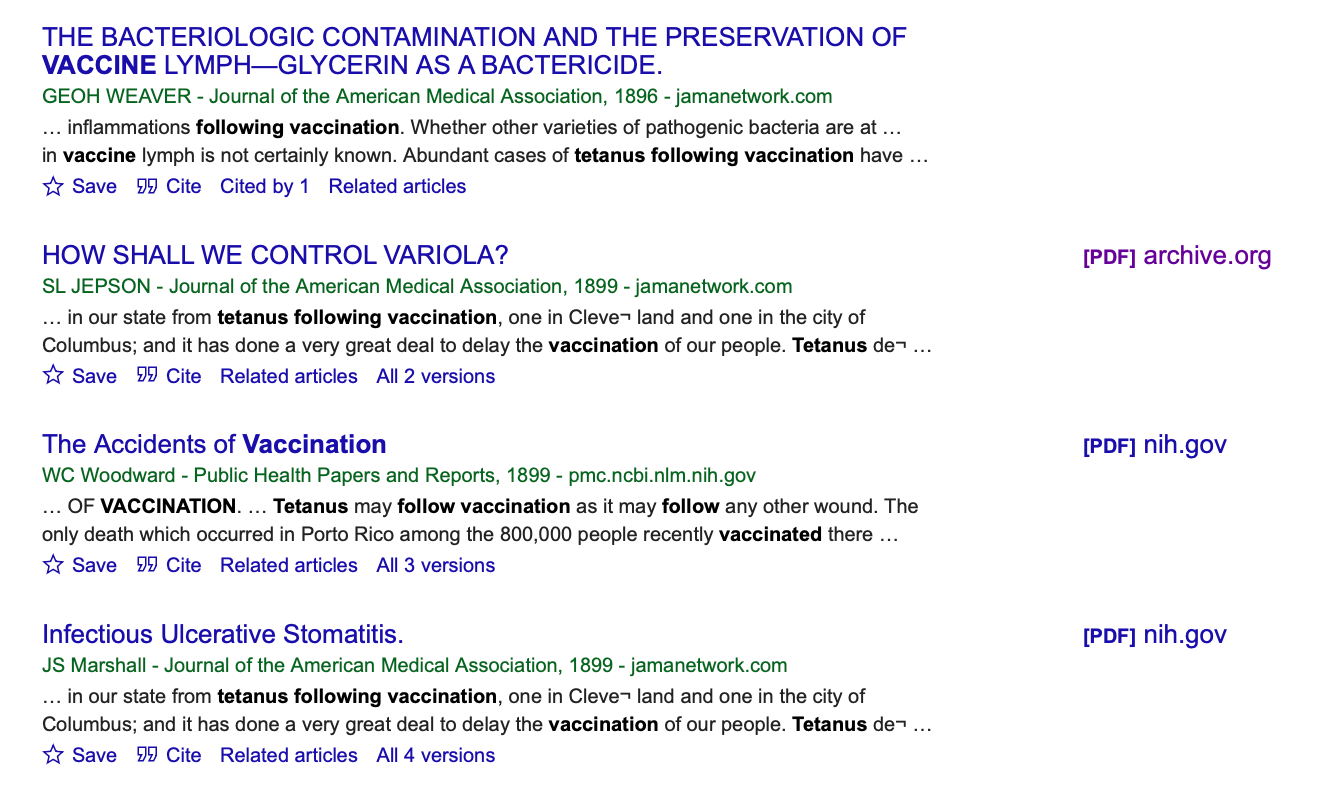 THE BACTERIOLOGIC CONTAMINATION AND THE PRESERVATION OF VACCINE LYMPH—GLYCERIN AS A BACTERICIDE.
GEOH WEAVER - Journal of the American Medical Association, 1896 - jamanetwork.com
… inflammations following vaccination. Whether other varieties of pathogenic bacteria are at … in vaccine lymph is not certainly known. Abundant cases of tetanus following vaccination have …
Save Cite Cited by 1 Related articles

HOW SHALL WE CONTROL VARIOLA?
[PDF] archive.org
SL JEPSON - Journal of the American Medical Association, 1899 - jamanetwork.com
… in our state from tetanus following vaccination, one in Cleve¬ land and one in the city of Columbus; and it has done a very great deal to delay the vaccination of our people. Tetanus de¬ …
Save Cite Related articles All 2 versions

The Accidents of Vaccination
[PDF] nih.gov
WC Woodward - Public Health Papers and Reports, 1899 - pmc.ncbi.nlm.nih.gov
… OF VACCINATION. … Tetanus may follow vaccination as it may follow any other wound. The only death which occurred in Porto Rico among the 800,000 people recently vaccinated there …
Save Cite Related articles All 3 versions

Infectious Ulcerative Stomatitis.
[PDF] nih.gov
JS Marshall - Journal of the American Medical Association, 1899 - jamanetwork.com
… in our state from tetanus following vaccination, one in Cleve¬ land and one in the city of Columbus; and it has done a very great deal to delay the vaccination of our people. Tetanus de¬ …
Save Cite Related articles All 4 versions